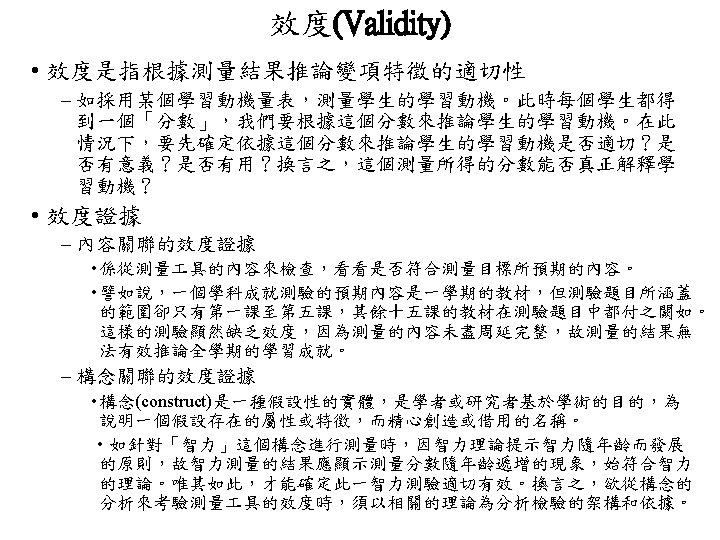 效度(Validity)

• 效度是指根據測量結果推論變項特徵的適切性

– 如採用某個學習動機量表，測量學生的學習動機。此時每個學生都得到一個「分數」，我們要根據這個分數來推論學生的學習動機。在此情況下，要先確定依據這個分數來推論學生的學習動機是否適切？是否有意義？是否有用？換言之，這個測量所得的分數能否真正解釋學習動機？

• 效度證據

– 內容關聯的效度證據

• 係從測量工具的內容來檢查，看看是否符合測量目標所預期的內容。

• 譬如說，一個學科成就測驗的預期內容是一學期的教材，但測驗題目所涵蓋的範圍卻只有第一課至第五課，其餘十五課的教材在測驗題目中都付之闕如。這樣的測驗顯然缺乏效度，因為測量的內容未盡周延完整，故測量的結果無法有效推論全學期的學習成就。

– 構念關聯的效度證據

• 構念(construct)是一種假設性的實體，是學者或研究者基於學術的目的，為說明一個假設存在的屬性或特徵，而精心創造或借用的名稱。

• 如針對「智力」這個構念進行測量時，因智力理論提示智力隨年齡而發展的原則，故智力測量的結果應顯示測量分數隨年齡遞增的現象，始符合智力的理論。唯其如此，才能確定此一智力測驗適切有效。換言之，欲從構念的分析來考驗測量工具的效度時，須以相關的理論為分析檢驗的架構和依據。